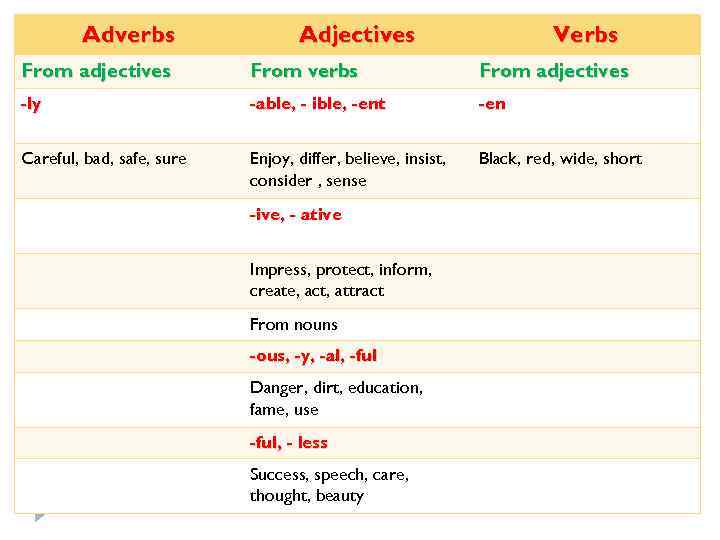 | Adverbs | Adjectives | Verbs |
|---|---|---|
| From adjectives | From verbs | From adjectives |
| -ly | -able, - ible, -ent | -en |
| Careful, bad, safe, sure | Enjoy, differ, believe, insist, consider , sense | Black, red, wide, short |
| | -ive, - ative | |
| | Impress, protect, inform, create, act, attract | |
| | From nouns | |
| | -ous, -y, -al, -ful | |
| | Danger, dirt, education, fame, use | |
| | -ful, - less | |
| | Success, speech, care, thought, beauty | |